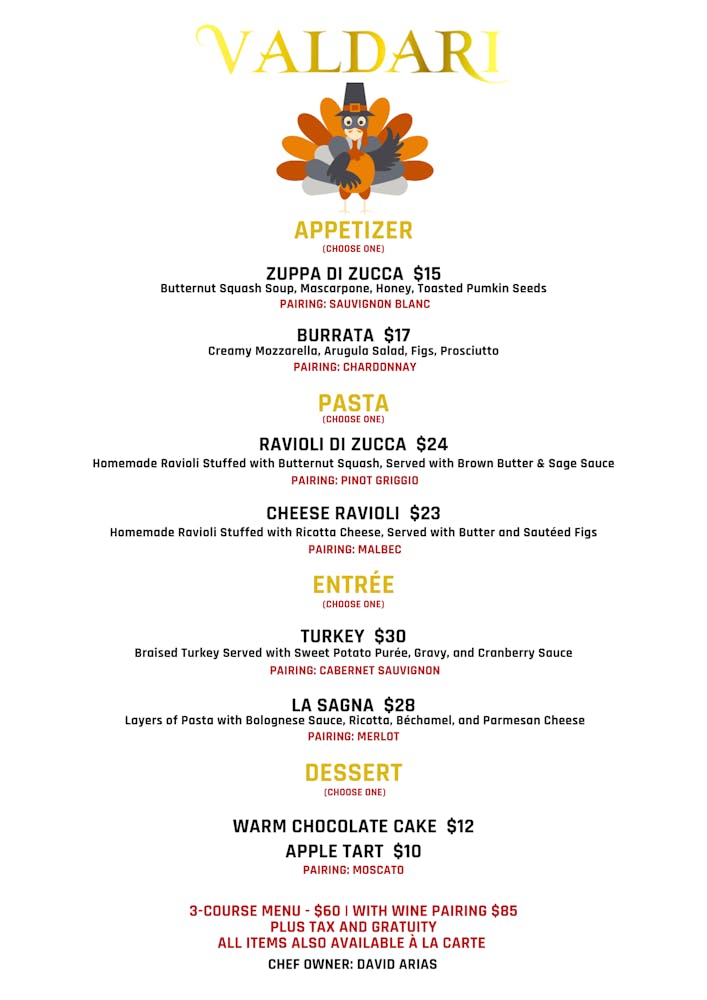 VALDARI

APPETIZER
(CHOOSE ONE)

ZUPPA DI ZUCCA $15
Butternut Squash Soup, Mascarpone, Honey, Toasted Pumkin Seeds
PAIRING: SAUVIGNON BLANC

BURRATA $17
Creamy Mozzarella, Arugula Salad, Figs, Prosciutto
PAIRING: CHARDONNAY

PASTA
(CHOOSE ONE)

RAVIOLI DI ZUCCA $24
Homemade Ravioli Stuffed with Butternut Squash, Served with Brown Butter & Sage Sauce
PAIRING: PINOT GRIGGIO

CHEESE RAVIOLI $23
Homemade Ravioli Stuffed with Ricotta Cheese, Served with Butter and Sautéed Figs
PAIRING: MALBEC

ENTRÉE
(CHOOSE ONE)

TURKEY $30
Braised Turkey Served with Sweet Potato Purée, Gravy, and Cranberry Sauce
PAIRING: CABERNET SAUVIGNON

LA SAGNA $28
Layers of Pasta with Bolognese Sauce, Ricotta, Béchamel, and Parmesan Cheese
PAIRING: MERLOT

DESSERT
(CHOOSE ONE)

WARM CHOCOLATE CAKE $12
APPLE TART $10
PAIRING: MOSCATO

3-COURSE MENU - $60 | WITH WINE PAIRING $85
PLUS TAX AND GRATUITY
ALL ITEMS ALSO AVAILABLE À LA CARTE
CHEF OWNER: DAVID ARIAS